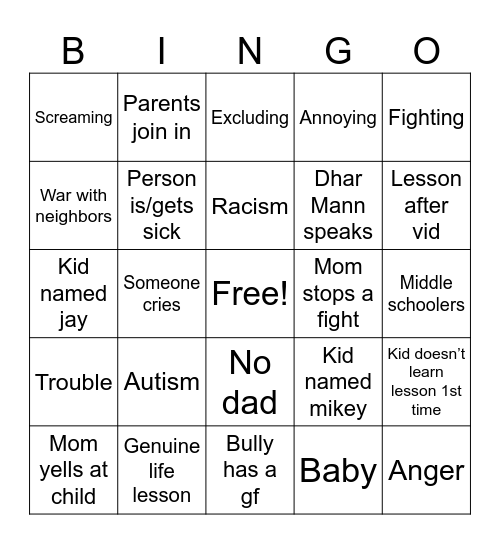 | B | I | N | G | O |
|---|---|---|---|---|
| Screaming | Parents join in | Excluding | Annoying | Fighting |
| War with neighbors | Person is/gets sick | Racism | Dhar Mann speaks | Lesson after vid |
| Kid named jay | Someone cries | Free! | Mom stops a fight | Middle schoolers |
| Trouble | Autism | No dad | Kid named mikey | Kid doesn’t learn lesson 1st time |
| Mom yells at child | Genuine life lesson | Bully has a gf | Baby | Anger |